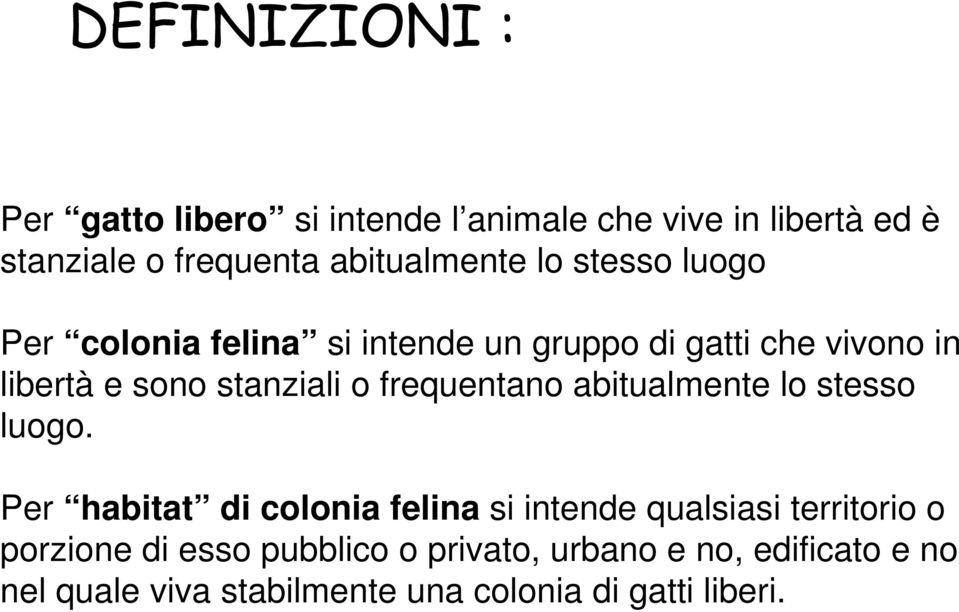 DEFINIZIONI :

Per “gatto libero” si intende l’animale che vive in libertà ed è stanziale o frequenta abitualmente lo stesso luogo

Per “colonia felina” si intende un gruppo di gatti che vivono in libertà e sono stanziali o frequentano abitualmente lo stesso luogo.

Per “habitat” di colonia felina si intende qualsiasi territorio o porzione di esso pubblico o privato, urbano e no, edificato e no nel quale viva stabilmente una colonia di gatti liberi.